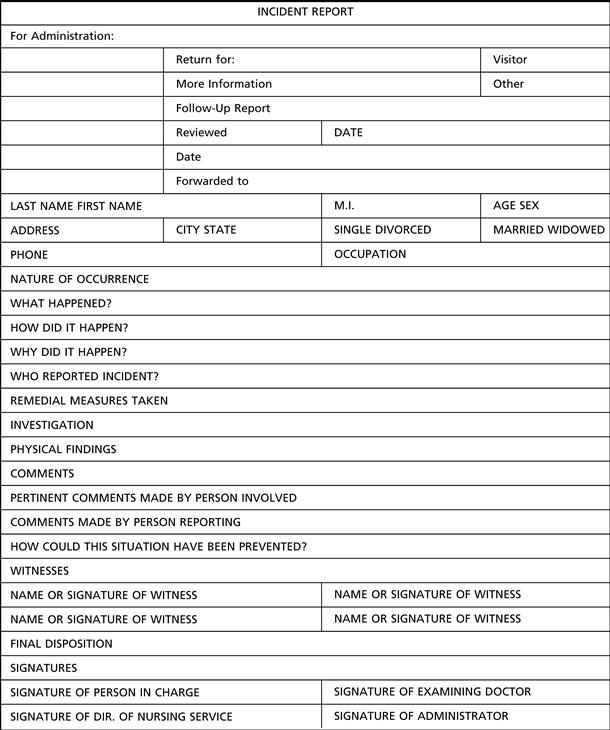 | INCIDENT REPORT | | | |
|---|---|---|---|
| For Administration: | | | |
| | Return for: | | Visitor |
| | More Information | | Other |
| | Follow-Up Report | | |
| | Reviewed | DATE | |
| | Date | | |
| | Forwarded to | | |
| LAST NAME FIRST NAME | | M.I. | AGE SEX |
| ADDRESS | CITY STATE | SINGLE DIVORCED | MARRIED WIDOWED |
| PHONE | | OCCUPATION | |
| NATURE OF OCCURRENCE | | | |
| WHAT HAPPENED? | | | |
| HOW DID IT HAPPEN? | | | |
| WHY DID IT HAPPEN? | | | |
| WHO REPORTED INCIDENT? | | | |
| REMEDIAL MEASURES TAKEN | | | |
| INVESTIGATION | | | |
| PHYSICAL FINDINGS | | | |
| COMMENTS | | | |
| PERTINENT COMMENTS MADE BY PERSON INVOLVED | | | |
| COMMENTS MADE BY PERSON REPORTING | | | |
| HOW COULD THIS SITUATION HAVE BEEN PREVENTED? | | | |
| WITNESSES | | | |
| NAME OR SIGNATURE OF WITNESS | | NAME OR SIGNATURE OF WITNESS | |
| NAME OR SIGNATURE OF WITNESS | | NAME OR SIGNATURE OF WITNESS | |
| FINAL DISPOSITION | | | |
| SIGNATURES | | | |
| SIGNATURE OF PERSON IN CHARGE | | SIGNATURE OF EXAMINING DOCTOR | |
| SIGNATURE OF DIR. OF NURSING SERVICE | | SIGNATURE OF ADMINISTRATOR | |